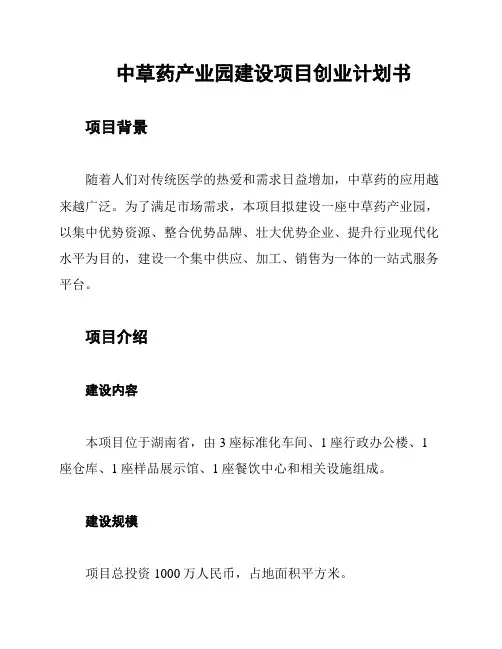 中草药产业园建设项目创业计划书

项目背景

随着人们对传统医学的热爱和需求日益增加，中草药的应用越来越广泛。为了满足市场需求，本项目拟建设一座中草药产业园，以集中优势资源、整合优势品牌、壮大优势企业、提升行业现代化水平为目的，建设一个集中供应、加工、销售为一体的一站式服务平台。

项目介绍

建设内容

本项目位于湖南省，由 3 座标准化车间、1 座行政办公楼、1 座仓库、1 座样品展示馆、1 座餐饮中心和相关设施组成。

建设规模

项目总投资 1000 万人民币，占地面积平方米。